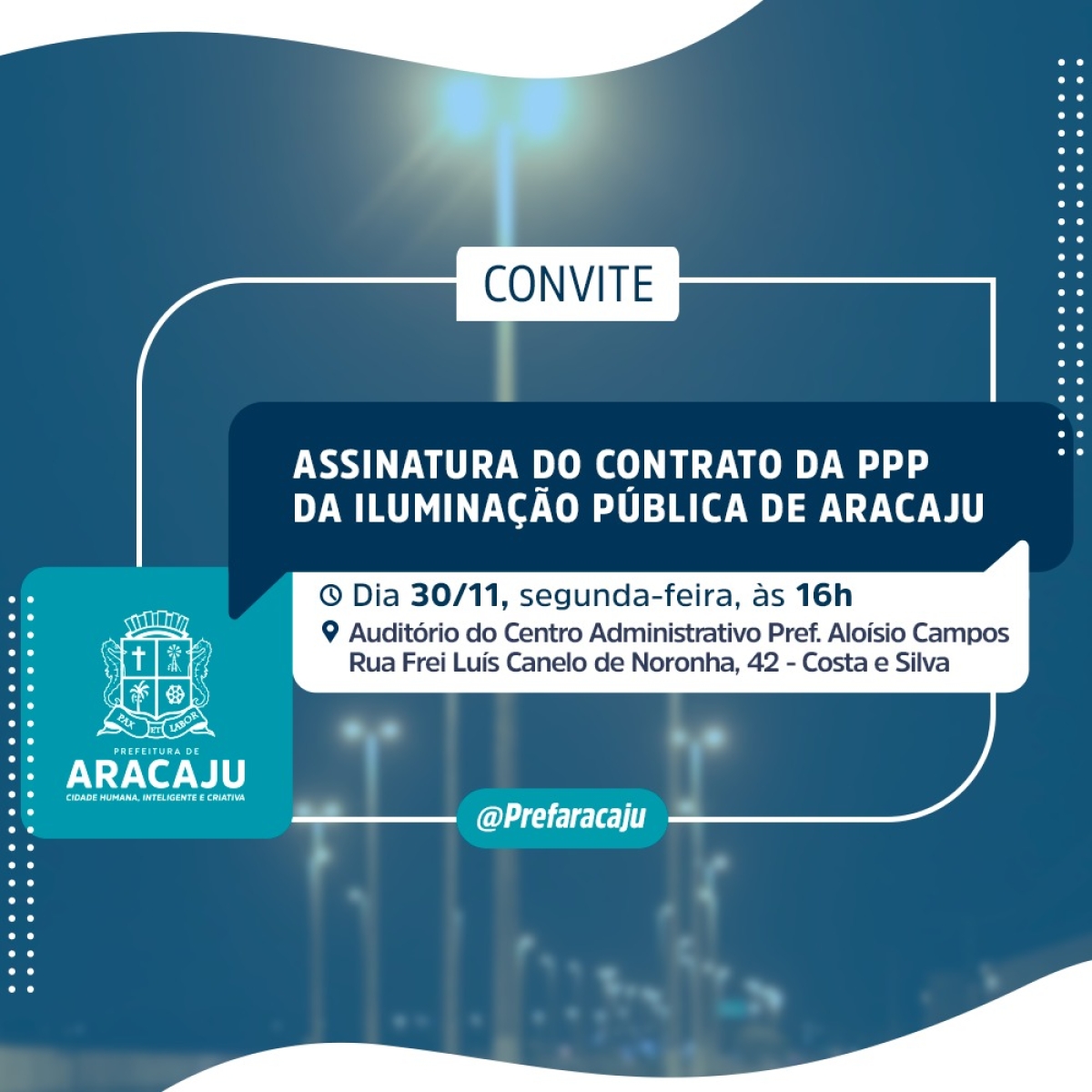 CONVITE

ASSINATURA DO CONTRATO DA PPP DA ILUMINAÇÃO PÚBLICA DE ARACAJU

Dia 30/11, segunda-feira, às 16h

Auditório do Centro Administrativo Pref. Aloísio Campos
Rua Frei Luís Canelo de Noronha, 42 - Costa e Silva

PAX ET LABOR

PREFEITURA DE
ARACAJU
CIDADE HUMANA, INTELIGENTE E CRIATIVA

@Prefaracaju